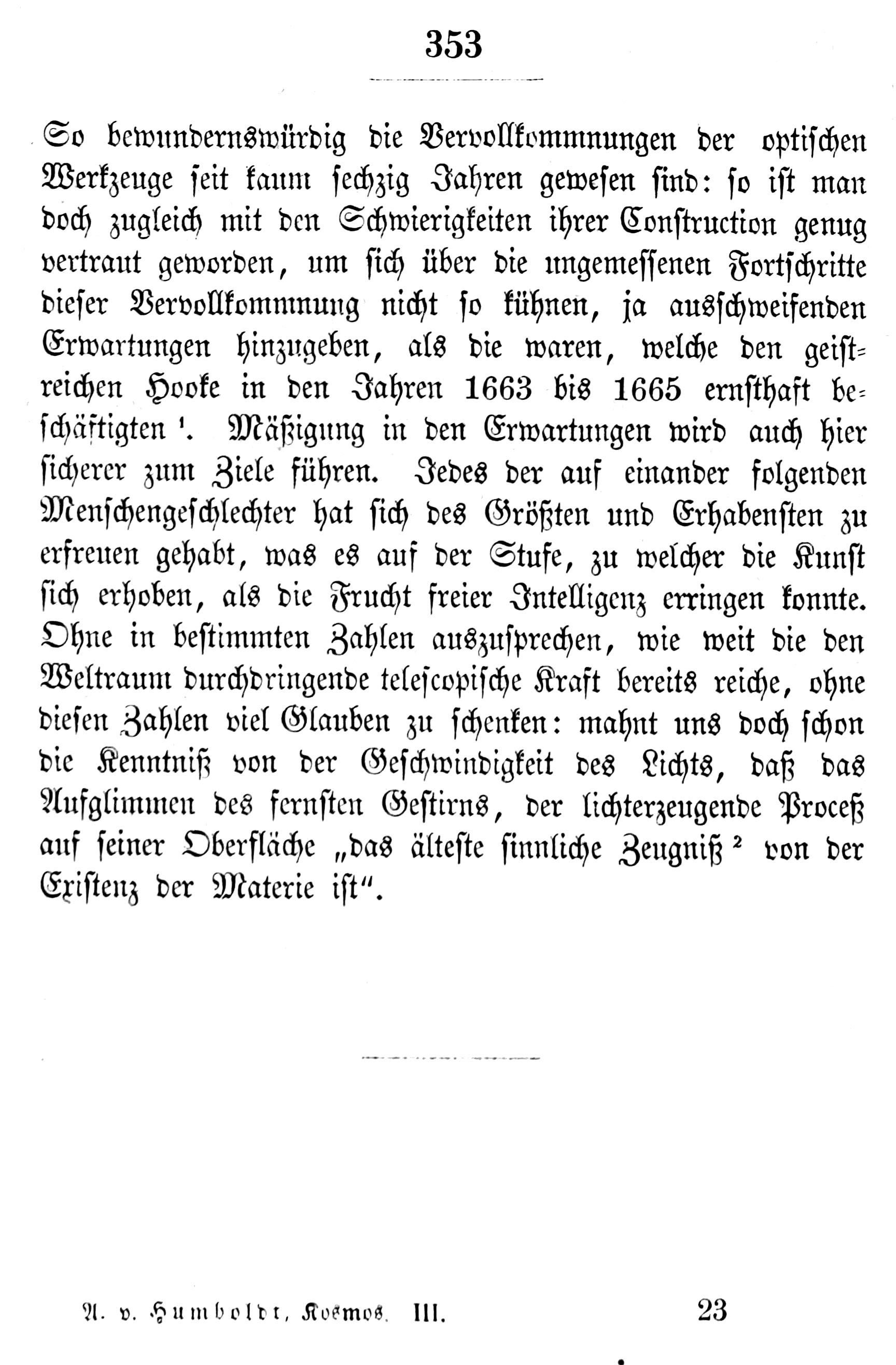 353

So bewundernswürdig die Vervollkommnungen der optischen Werkzeuge seit kaum sechzig Jahren gewesen sind: so ist man doch zugleich mit den Schwierigkeiten ihrer Construction genug vertraut geworden, um sich über die ungemessenen Fortschritte dieser Vervollkommnung nicht so kühnen, ja ausschweifenden Erwartungen hinzugeben, als die waren, welche den geistreichen Hooke in den Jahren 1663 bis 1665 ernsthaft beschäftigten $^1$. Mäßigung in den Erwartungen wird auch hier sicherer zum Ziele führen. Jedes der auf einander folgenden Menschengeschlechter hat sich des Größten und Erhabensten zu erfreuen gehabt, was es auf der Stufe, zu welcher die Kunst sich erhoben, als die Frucht freier Intelligenz erringen konnte. Ohne in bestimmten Zahlen auszusprechen, wie weit die den Weltraum durchdringende telescopische Kraft bereits reiche, ohne diesen Zahlen viel Glauben zu schenken: mahnt uns doch schon die Kenntniß von der Geschwindigkeit des Lichts, daß das Aufglimmen des fernsten Gestirns, der lichterzeugende Proceß auf seiner Oberfläche „das älteste sinnliche Zeugniß $^2$ von der Existenz der Materie ist“.

A. v. Humboldt, Kosmos. III. 23